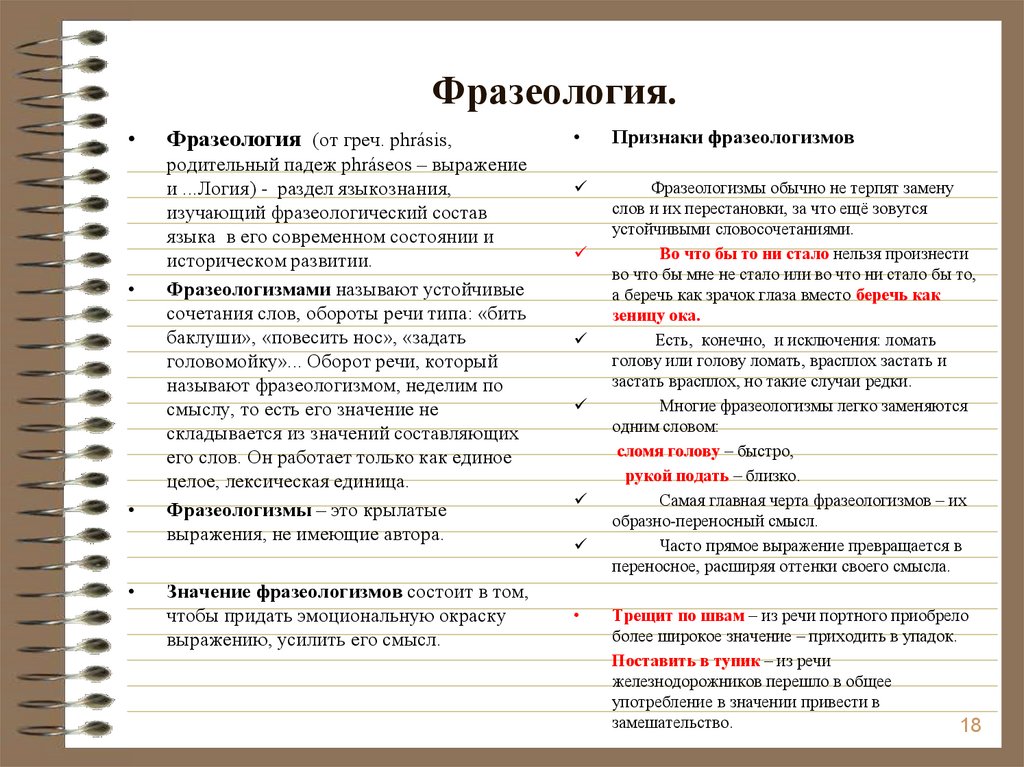 Фразеология.

• Фразеология (от греч. phrásis, родительный падеж phráseos – выражение и ...Логия) - раздел языкознания, изучающий фразеологический состав языка в его современном состоянии и историческом развитии.

• Фразеологизмами называют устойчивые сочетания слов, обороты речи типа: «бить баклуши», «повесить нос», «задать головомойку»... Оборот речи, который называют фразеологизмом, неделим по смыслу, то есть его значение не складывается из значений составляющих его слов. Он работает только как единое целое, лексическая единица.

• Фразеологизмы – это крылатые выражения, не имеющие автора.

• Значение фразеологизмов состоит в том, чтобы придать эмоциональную окраску выражению, усилить его смысл.

• Признаки фразеологизмов

✓ Фразеологизмы обычно не терпят замену слов и их перестановки, за что ещё зовутся устойчивыми словосочетаниями.

✓ Во что бы то ни стало нельзя произнести во что бы мне не стало или во что ни стало бы то, а беречь как зрачок глаза вместо беречь как зеницу ока.

✓ Есть, конечно, и исключения: ломать голову или голову ломать, врасплох застать и застать врасплох, но такие случаи редки.

✓ Многие фразеологизмы легко заменяются одним словом:

сломя голову – быстро,

рукой подать – близко.

✓ Самая главная черта фразеологизмов – их образно-переносный смысл.

✓ Часто прямое выражение превращается в переносное, расширяя оттенки своего смысла.

• Трещит по швам – из речи портного приобрело более широкое значение – приходить в упадок.

Поставить в тупик – из речи железнодорожников перешло в общее употребление в значении привести в замешательство.

18